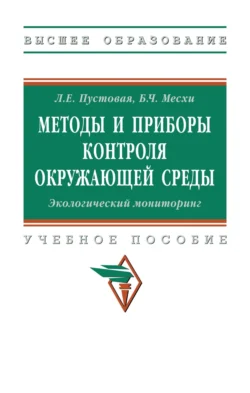 ВЫСШЕЕ ОБРАЗОВАНИЕ

Л.Е. Пустовая, Б.Ч. Месхи

МЕТОДЫ И ПРИБОРЫ КОНТРОЛЯ ОКРУЖАЮЩЕЙ СРЕДЫ

Экологический мониторинг

УЧЕБНОЕ ПОСОБИЕ